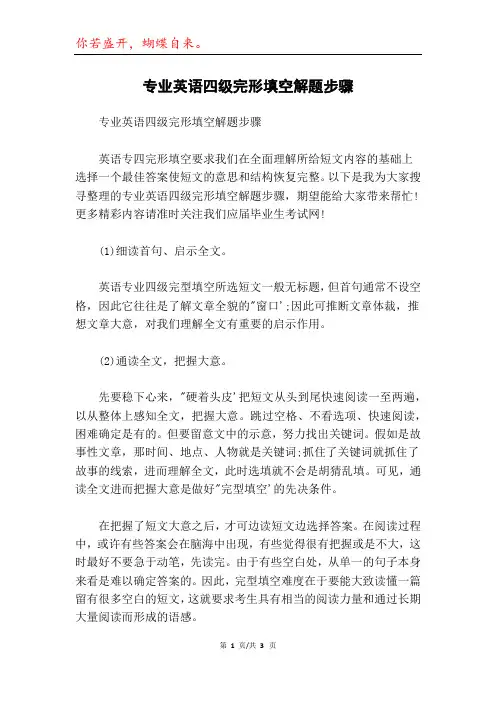 你若盛开，蝴蝶自来。

专业英语四级完形填空解题步骤

专业英语四级完形填空解题步骤

英语专四完形填空要求我们在全面理解所给短文内容的基础上选择一个最佳答案使短文的意思和结构恢复完整。以下是我为大家搜寻整理的专业英语四级完形填空解题步骤，期望能给大家带来帮忙！更多精彩内容请准时关注我们应届毕业生考试网！

(1)细读首句、启示全文。

英语专业四级完型填空所选短文一般无标题，但首句通常不设空格，因此它往往是了解文章全貌的"窗口';因此可推断文章体裁，推想文章大意，对我们理解全文有重要的启示作用。

(2)通读全文，把握大意。

先要稳下心来，"硬着头皮'把短文从头到尾快速阅读一至两遍，以从整体上感知全文，把握大意。跳过空格、不看选项、快速阅读，困难确定是有的。但要留意文中的示意，努力找出关键词。假如是故事性文章，那时间、地点、人物就是关键词;抓住了关键词就抓住了故事的线索，进而理解全文，此时选填就不会是胡猜乱填。可见，通读全文进而把握大意是做好"完型填空'的先决条件。

在把握了短文大意之后，才可边读短文边选择答案。在阅读过程中，或许有些答案会在脑海中出现，有些觉得很有把握或是不大，这时最好不要急于动笔，先读完。由于有些空白处，从单一的句子本身来看是难以确定答案的。因此，完型填空难度在于要能大致读懂一篇留有很多空白的短文，这就要求考生具有相当的阅读力量和通过长期大量阅读而形成的语感。

第 1 页/共 3 页